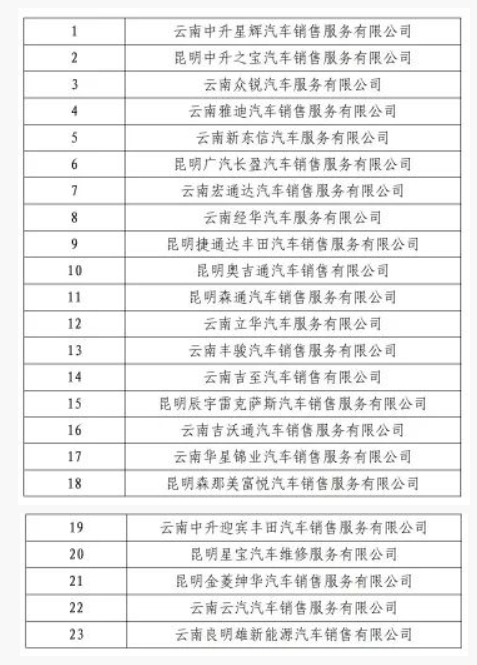 | 1 | 云南中升星辉汽车销售服务有限公司 |
|---|---|
| 2 | 昆明中升之宝汽车销售服务有限公司 |
| 3 | 云南众锐汽车服务有限公司 |
| 4 | 云南雅迪汽车销售服务有限公司 |
| 5 | 云南新东信汽车服务有限公司 |
| 6 | 昆明广汽长盈汽车销售服务有限公司 |
| 7 | 云南宏通达汽车销售服务有限公司 |
| 8 | 云南经华汽车服务有限公司 |
| 9 | 昆明捷通达丰田汽车销售服务有限公司 |
| 10 | 昆明奥吉通汽车销售有限公司 |
| 11 | 昆明森通汽车销售服务有限公司 |
| 12 | 云南立华汽车服务有限公司 |
| 13 | 云南丰骏汽车销售服务有限公司 |
| 14 | 云南吉至汽车销售有限公司 |
| 15 | 昆明辰宇雷克萨斯汽车销售服务有限公司 |
| 16 | 云南吉沃通汽车销售服务有限公司 |
| 17 | 云南华星锦业汽车销售服务有限公司 |
| 18 | 昆明森那美富悦汽车销售服务有限公司 |

| 19 | 云南中升迎宾丰田汽车销售服务有限公司 |
|---|---|
| 20 | 昆明星宝汽车维修服务有限公司 |
| 21 | 昆明金菱绅华汽车销售服务有限公司 |
| 22 | 云南云汽汽车销售服务有限公司 |
| 23 | 云南良明雄新能源汽车销售有限公司 |